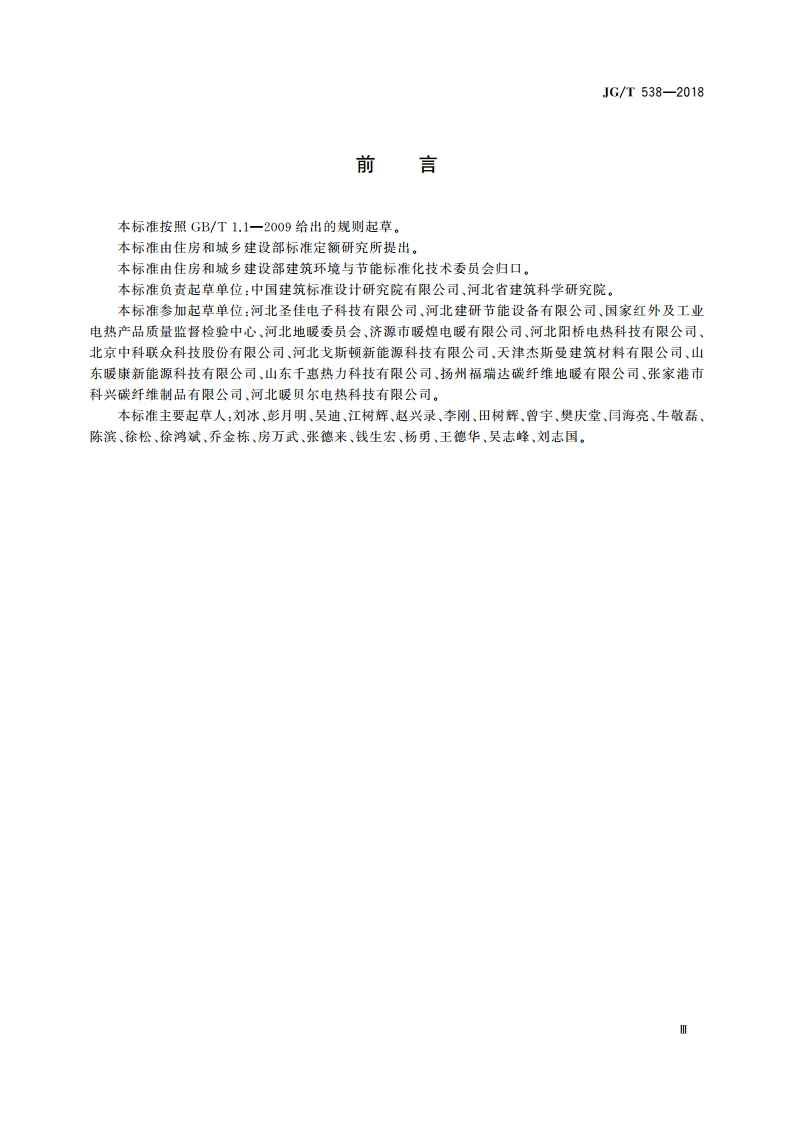 JG/T 538—2018

前　言

本标准按照 GB/T 1.1—2009 给出的规则起草。

本标准由住房和城乡建设部标准定额研究所提出。

本标准由住房和城乡建设部建筑环境与节能标准化技术委员会归口。

本标准负责起草单位：中国建筑标准设计研究院有限公司、河北省建筑科学研究院。

本标准参加起草单位：河北圣佳电子科技有限公司、河北建研节能设备有限公司、国家红外及工业电热产品质量监督检验中心、河北地暖委员会、济源市暖煌电暖有限公司、河北阳桥电热科技有限公司、北京中科联众科技股份有限公司、河北戈斯顿新能源科技有限公司、天津杰斯曼建筑材料有限公司、山东暖康新能源科技有限公司、山东千惠热力科技有限公司、扬州福瑞达碳纤维地暖有限公司、张家港市科兴碳纤维制品有限公司、河北暖贝尔电热科技有限公司。

本标准主要起草人：刘冰、彭月明、吴迪、江树辉、赵兴录、李刚、田树辉、曾宇、樊庆堂、闫海亮、牛敬磊、陈滨、徐松、徐鸿斌、乔金栋、房万武、张德来、钱生宏、杨勇、王德华、吴志峰、刘志国。

Ⅲ